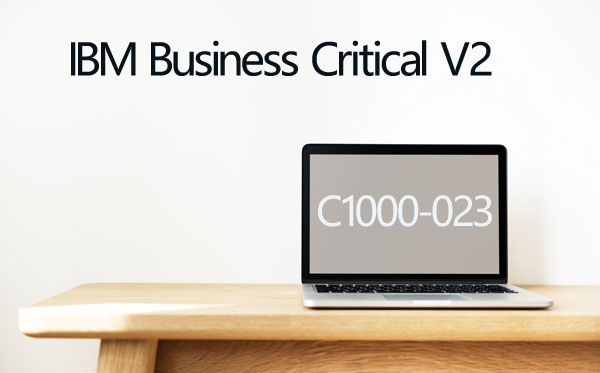 IBM Business Critical V2

C1000-023